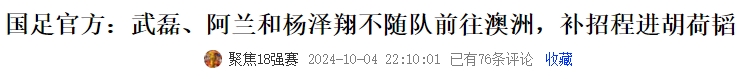 国足官方：武磊、阿兰和杨泽翔不随队前往澳洲，补招程进胡荷韬

聚焦18强赛 2024-10-04 22:10:01 已有76条评论 收藏